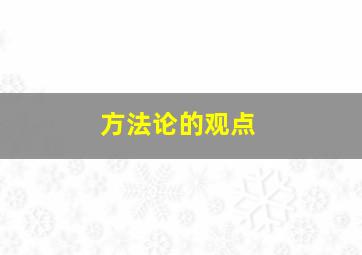 方法论的观点